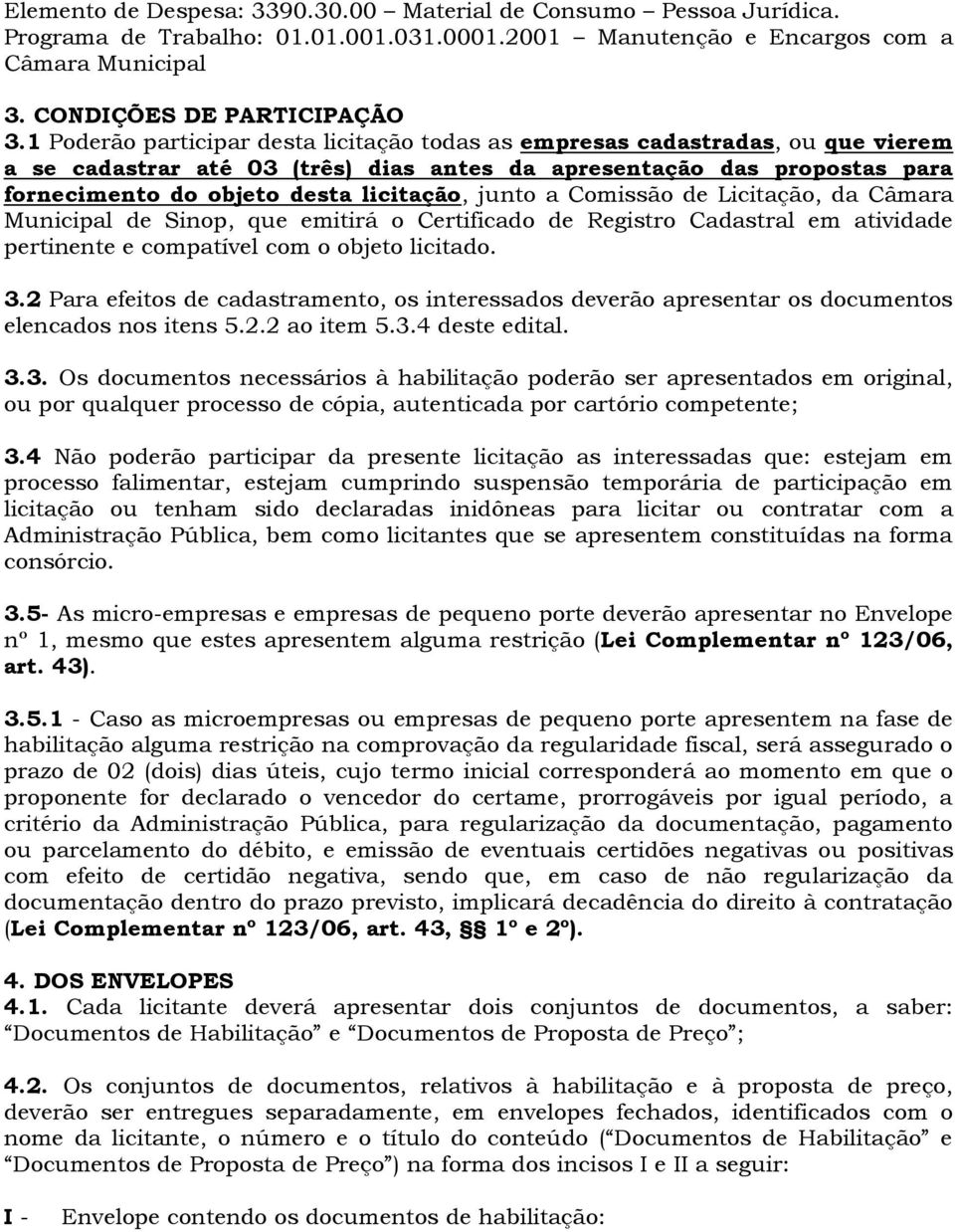 Elemento de Despesa: 3390.30.00 – Material de Consumo – Pessoa Jurídica.
Programa de Trabalho: 01.01.001.031.0001.2001 – Manutenção e Encargos com a Câmara Municipal

3. CONDIÇÕES DE PARTICIPAÇÃO
3.1 Poderão participar desta licitação todas as empresas cadastradas, ou que vierem a se cadastrar até 03 (três) dias antes da apresentação das propostas para fornecimento do objeto desta licitação, junto a Comissão de Licitação, da Câmara Municipal de Sinop, que emitirá o Certificado de Registro Cadastral em atividade pertinente e compatível com o objeto licitado.

3.2 Para efeitos de cadastramento, os interessados deverão apresentar os documentos elencados nos itens 5.2.2 ao item 5.3.4 deste edital.

3.3. Os documentos necessários à habilitação poderão ser apresentados em original, ou por qualquer processo de cópia, autenticada por cartório competente;

3.4 Não poderão participar da presente licitação as interessadas que: estejam em processo falimentar, estejam cumprindo suspensão temporária de participação em licitação ou tenham sido declaradas inidôneas para licitar ou contratar com a Administração Pública, bem como licitantes que se apresentem constituídas na forma consórcio.

3.5- As micro-empresas e empresas de pequeno porte deverão apresentar no Envelope nº 1, mesmo que estes apresentem alguma restrição (Lei Complementar nº 123/06, art. 43).

3.5.1 - Caso as microempresas ou empresas de pequeno porte apresentem na fase de habilitação alguma restrição na comprovação da regularidade fiscal, será assegurado o prazo de 02 (dois) dias úteis, cujo termo inicial corresponderá ao momento em que o proponente for declarado o vencedor do certame, prorrogáveis por igual período, a critério da Administração Pública, para regularização da documentação, pagamento ou parcelamento do débito, e emissão de eventuais certidões negativas ou positivas com efeito de certidão negativa, sendo que, em caso de não regularização da documentação dentro do prazo previsto, implicará decadência do direito à contratação (Lei Complementar nº 123/06, art. 43, §§ 1º e 2º).

4. DOS ENVELOPES
4.1. Cada licitante deverá apresentar dois conjuntos de documentos, a saber: “Documentos de Habilitação” e “Documentos de Proposta de Preço”;

4.2. Os conjuntos de documentos, relativos à habilitação e à proposta de preço, deverão ser entregues separadamente, em envelopes fechados, identificados com o nome da licitante, o número e o título do conteúdo (“Documentos de Habilitação” e “Documentos de Proposta de Preço”) na forma dos incisos I e II a seguir:

I - Envelope contendo os documentos de habilitação: